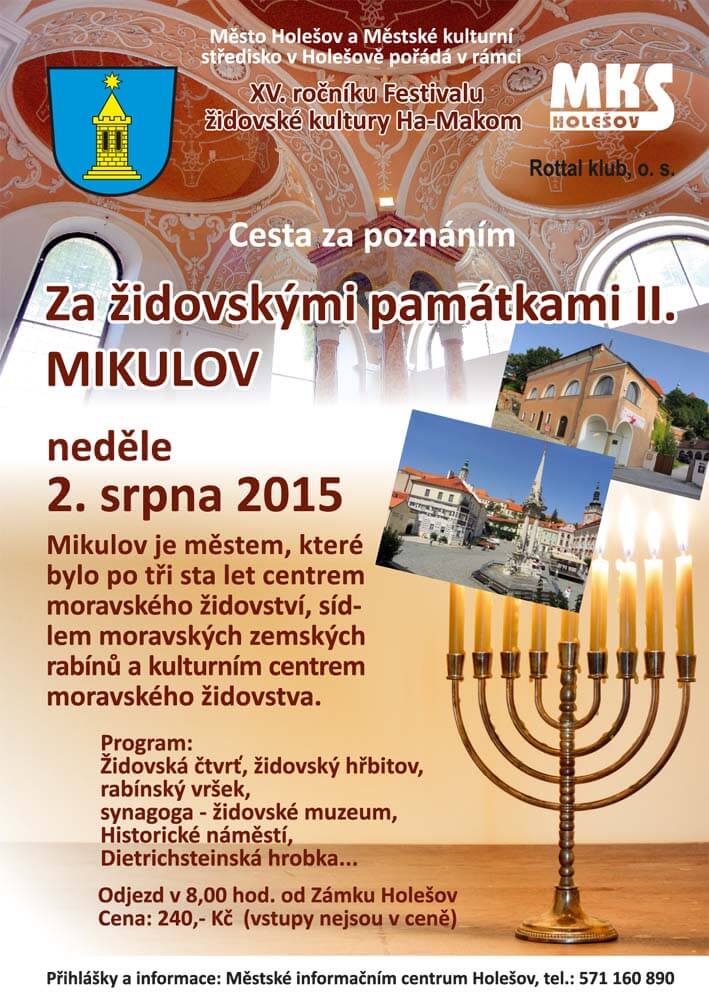 Město Holešov a Městské kulturní středisko v Holešově pořádá v rámci

XV. ročníku Festivalu židovské kultury Ha-Makom

MKS HOLEŠOV

Rottal klub, o. s.

Cesta za poznáním

Za židovskými památkami II.
MIKULOV

neděle
2. srpna 2015

Mikulov je městem, které bylo po tři sta let centrem moravského židovství, sídlem moravských zemských rabínů a kulturním centrem moravského židovstva.

Program:
Židovská čtvrť, židovský hřbitov, rabínský vršek, synagoga - židovské muzeum, Historické náměstí, Dietrichsteinská hrobka...

Odjezd v 8,00 hod. od Zámku Holešov
Cena: 240,- Kč (vstupy nejsou v ceně)

Přihlášky a informace: Městské informačním centrum Holešov, tel.: 571 160 890